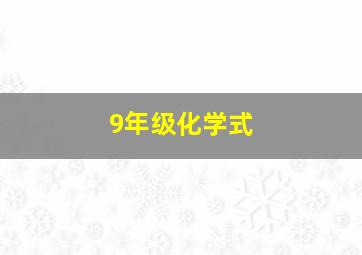 9年级化学式